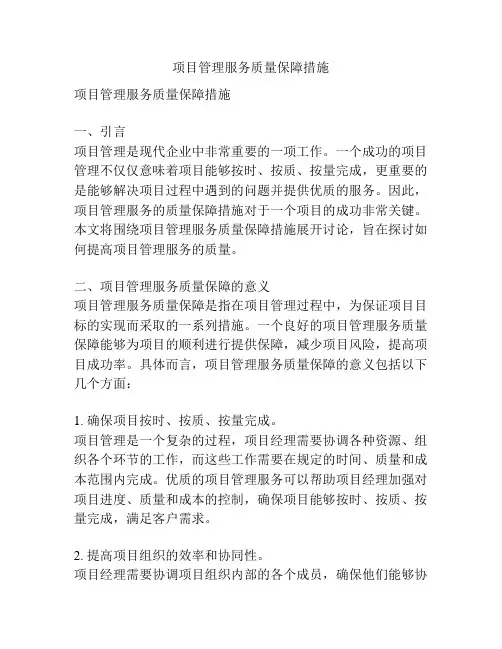 项目管理服务质量保障措施

项目管理服务质量保障措施

一、引言
项目管理是现代企业中非常重要的一项工作。一个成功的项目管理不仅仅意味着项目能够按时、按质、按量完成，更重要的是能够解决项目过程中遇到的问题并提供优质的服务。因此，项目管理服务的质量保障措施对于一个项目的成功非常关键。本文将围绕项目管理服务质量保障措施展开讨论，旨在探讨如何提高项目管理服务的质量。

二、项目管理服务质量保障的意义
项目管理服务质量保障是指在项目管理过程中，为保证项目目标的实现而采取的一系列措施。一个良好的项目管理服务质量保障能够为项目的顺利进行提供保障，减少项目风险，提高项目成功率。具体而言，项目管理服务质量保障的意义包括以下几个方面：

1. 确保项目按时、按质、按量完成。
项目管理是一个复杂的过程，项目经理需要协调各种资源、组织各个环节的工作，而这些工作需要在规定的时间、质量和成本范围内完成。优质的项目管理服务可以帮助项目经理加强对项目进度、质量和成本的控制，确保项目能够按时、按质、按量完成，满足客户需求。

2. 提高项目组织的效率和协同性。
项目经理需要协调项目组织内部的各个成员，确保他们能够协